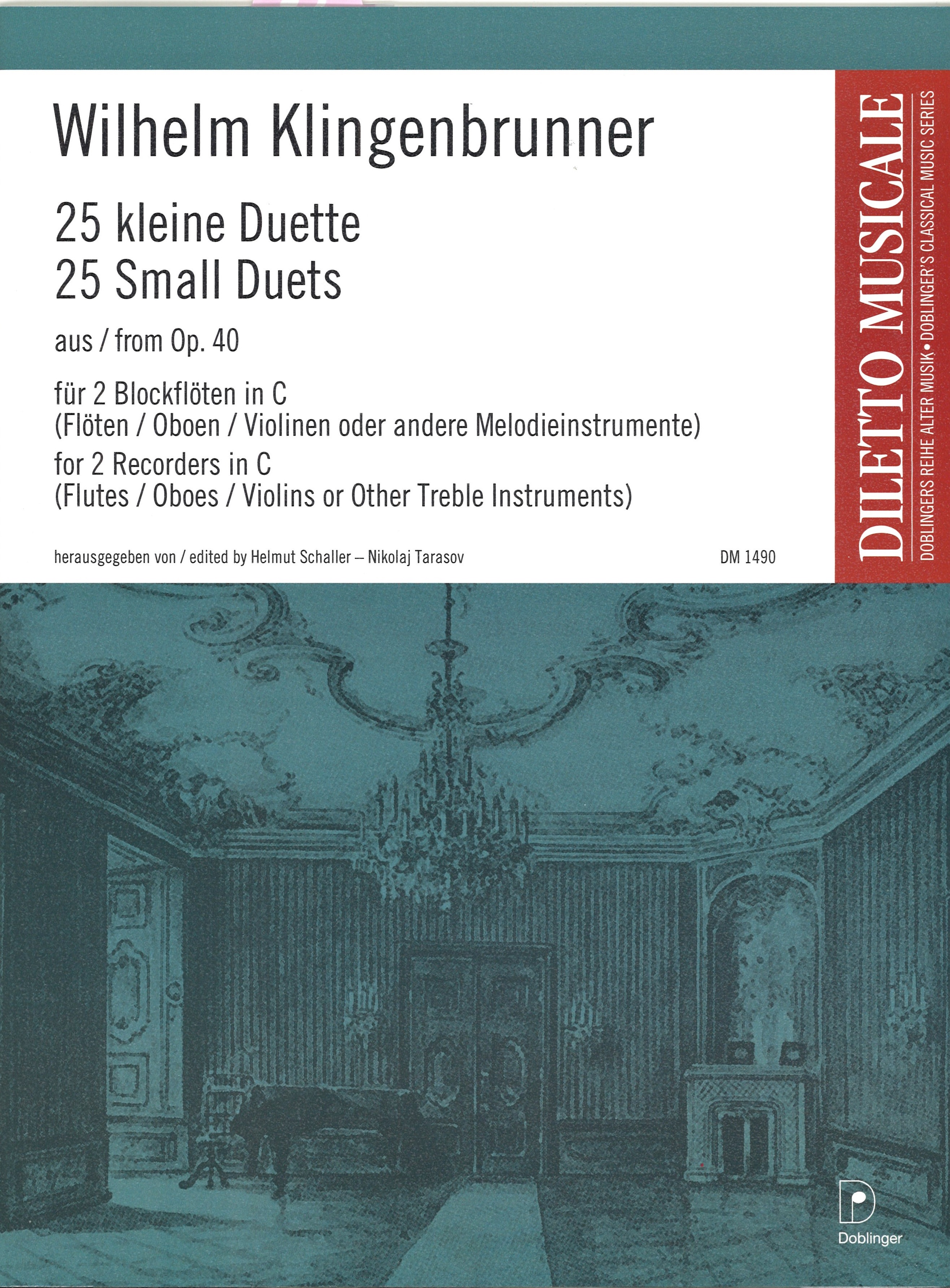 Wilhelm Klingenbrunner

25 kleine Duette
25 Small Duets

aus / from Op. 40

für 2 Blockflöten in C
(Flöten / Oboen / Violinen oder andere Melodieinstrumente)
for 2 Recorders in C
(Flutes / Oboes / Violins or Other Treble Instruments)

herausgegeben von / edited by Helmut Schaller – Nikolaj Tarasov

DM 1490

DILETTO MUSICALE

DOBLINGERS REIHE ALTER MUSIK • DOBLINGER'S CLASSICAL MUSIC SERIES

Doblinger